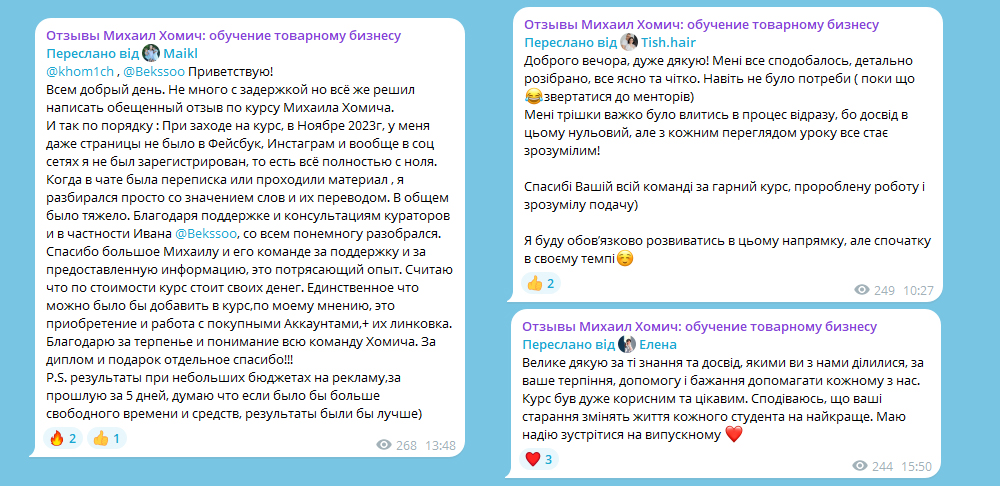 Отзывы Михаил Хомич: обучение товарному бизнесу
Переслано від Maikl
@khom1ch , @Bekssoo Приветствую!
Всем добрый день. Не много с задержкой но всё же решил написать обещенный отзыв по курсу Михаила Хомича.
И так по порядку : При заходе на курс, в Ноябре 2023г, у меня даже страницы не было в Фейсбук, Инстаграм и вообще в соц сетях я не был зарегистрирован, то есть всё полностью с ноля. Когда в чате была переписка или проходили материал , я разбирался просто со значением слов и их переводом. В общем было тяжело. Благодаря поддержке и консультациям кураторов и в частности Ивана @Bekssoo, со всем понемногу разобрался. Спасибо большое Михаилу и его команде за поддержку и за предоставленную информацию, это потрясающий опыт. Считаю что по стоимости курс стоит своих денег. Единственное что можно было бы добавить в курс,по моему мнению, это приобретение и работа с покупными Аккаунтами,+ их линковка. Благодарю за терпенье и понимание всю команду Хомича. За диплом и подарок отдельное спасибо!!!
P.S. результаты при небольших бюджетах на рекламу,за прошлую за 5 дней, думаю что если было бы больше свободного времени и средств, результаты были бы лучше)
🔥 2 👍 1
268 13:48

Отзывы Михаил Хомич: обучение товарному бизнесу
Переслано від Tish.hair
Доброго вечора, дуже дякую! Мені все сподобалось, детально розібрано, все ясно та чітко. Навіть не було потреби ( поки що 😂звертатися до менторів)
Мені трішки важко було влитись в процес відразу, бо досвід в цьому нульовий, але з кожним переглядом уроку все стає зрозумілим!

Спасибі Вашій всій команді за гарний курс, пророблену роботу і зрозумілу подачу)

Я буду обов'язково розвиватись в цьому напрямку, але спочатку в своєму темпі☺️
👍 2
249 10:27

Отзывы Михаил Хомич: обучение товарному бизнесу
Переслано від Елена
Велике дякую за ті знання та досвід, якими ви з нами ділилися, за ваше терпіння, допомогу і бажання допомагати кожному з нас. Курс був дуже корисним та цікавим. Сподіваюсь, що ваші старання змінять життя кожного студента на найкраще. Маю надію зустрітися на випускному ❤️
❤️ 3
244 15:50